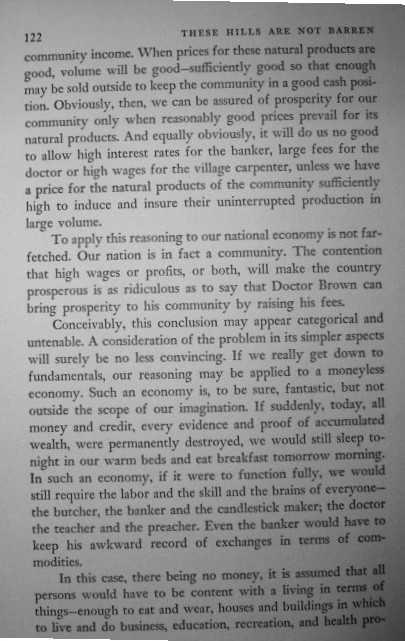 122 THESE HILLS ARE NOT BARREN

community income. When prices for these natural products are good, volume will be good—sufficiently good so that enough may be sold outside to keep the community in a good cash position. Obviously, then, we can be assured of prosperity for our community only when reasonably good prices prevail for its natural products. And equally obviously, it will do us no good to allow high interest rates for the banker, large fees for the doctor or high wages for the village carpenter, unless we have a price for the natural products of the community sufficiently high to induce and insure their uninterrupted production in large volume.

To apply this reasoning to our national economy is not farfetched. Our nation is in fact a community. The contention that high wages or profits, or both, will make the country prosperous is as ridiculous as to say that Doctor Brown can bring prosperity to his community by raising his fees.

Conceivably, this conclusion may appear categorical and untenable. A consideration of the problem in its simpler aspects will surely be no less convincing. If we really get down to fundamentals, our reasoning may be applied to a moneyless economy. Such an economy is, to be sure, fantastic, but not outside the scope of our imagination. If suddenly, today, all money and credit, every evidence and proof of accumulated wealth, were permanently destroyed, we would still sleep tonight in our warm beds and eat breakfast tomorrow morning. In such an economy, if it were to function fully, we would still require the labor and the skill and the brains of everyone—the butcher, the banker and the candlestick maker; the doctor the teacher and the preacher. Even the banker would have to keep his awkward record of exchanges in terms of commodities.

In this case, there being no money, it is assumed that all persons would have to be content with a living in terms of things—enough to eat and wear, houses and buildings in which to live and do business, education, recreation, and health pro-